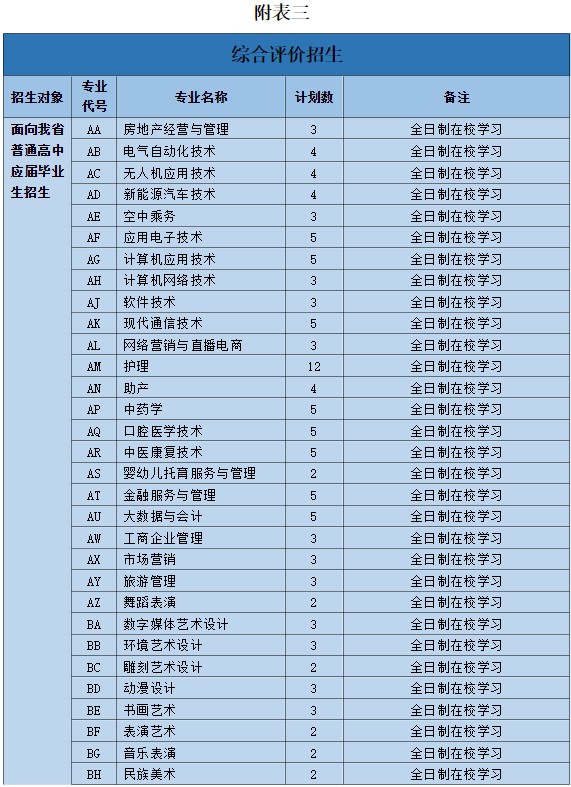 附表三

综合评价招生

| 招生对象 | 专业代号 | 专业名称 | 计划数 | 备注 |
|---|---|---|---|---|
| 面向我省普通高中应届毕业生招生 | AA | 房地产经营与管理 | 3 | 全日制在校学习 |
| | AB | 电气自动化技术 | 4 | 全日制在校学习 |
| | AC | 无人机应用技术 | 4 | 全日制在校学习 |
| | AD | 新能源汽车技术 | 4 | 全日制在校学习 |
| | AE | 空中乘务 | 3 | 全日制在校学习 |
| | AF | 应用电子技术 | 5 | 全日制在校学习 |
| | AG | 计算机应用技术 | 5 | 全日制在校学习 |
| | AH | 计算机网络技术 | 3 | 全日制在校学习 |
| | AJ | 软件技术 | 3 | 全日制在校学习 |
| | AK | 现代通信技术 | 5 | 全日制在校学习 |
| | AL | 网络营销与直播电商 | 3 | 全日制在校学习 |
| | AM | 护理 | 12 | 全日制在校学习 |
| | AN | 助产 | 4 | 全日制在校学习 |
| | AP | 中药学 | 5 | 全日制在校学习 |
| | AQ | 口腔医学技术 | 5 | 全日制在校学习 |
| | AR | 中医康复技术 | 5 | 全日制在校学习 |
| | AS | 婴幼儿托育服务与管理 | 2 | 全日制在校学习 |
| | AT | 金融服务与管理 | 5 | 全日制在校学习 |
| | AU | 大数据与会计 | 5 | 全日制在校学习 |
| | AW | 工商企业管理 | 3 | 全日制在校学习 |
| | AX | 市场营销 | 3 | 全日制在校学习 |
| | AY | 旅游管理 | 3 | 全日制在校学习 |
| | AZ | 舞蹈表演 | 2 | 全日制在校学习 |
| | BA | 数字媒体艺术设计 | 3 | 全日制在校学习 |
| | BB | 环境艺术设计 | 3 | 全日制在校学习 |
| | BC | 雕刻艺术设计 | 2 | 全日制在校学习 |
| | BD | 动漫设计 | 3 | 全日制在校学习 |
| | BE | 书画艺术 | 3 | 全日制在校学习 |
| | BF | 表演艺术 | 2 | 全日制在校学习 |
| | BG | 音乐表演 | 2 | 全日制在校学习 |
| | BH | 民族美术 | 2 | 全日制在校学习 |